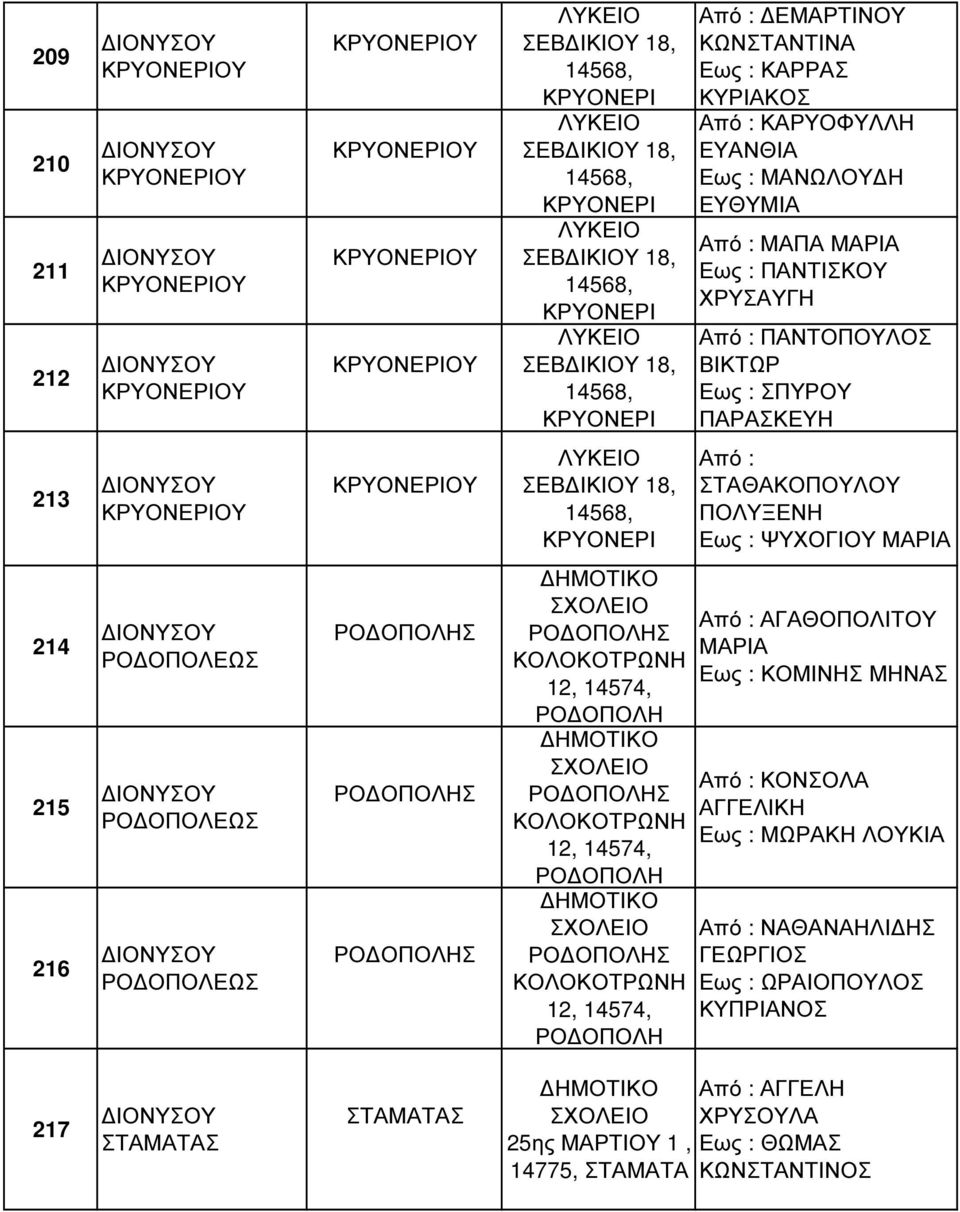 | 209 | ΔΙΟΝΥΣΟΥ ΚΡΥΟΝΕΡΙΟΥ | ΚΡΥΟΝΕΡΙΟΥ | ΛΥΚΕΙΟ ΣΕΒΔΙΚΙΟΥ 18, 14568, ΚΡΥΟΝΕΡΙ | Από : ΔΕΜΑΡΤΙΝΟΥ ΚΩΝΣΤΑΝΤΙΝΑ Εως : ΚΑΡΡΑΣ ΚΥΡΙΑΚΟΣ |
|---|---|---|---|---|
| 210 | ΔΙΟΝΥΣΟΥ ΚΡΥΟΝΕΡΙΟΥ | ΚΡΥΟΝΕΡΙΟΥ | ΛΥΚΕΙΟ ΣΕΒΔΙΚΙΟΥ 18, 14568, ΚΡΥΟΝΕΡΙ | Από : ΚΑΡΥΟΦΥΛΛΗ ΕΥΑΝΘΙΑ Εως : ΜΑΝΩΛΟΥΔΗ ΕΥΘΥΜΙΑ |
| 211 | ΔΙΟΝΥΣΟΥ ΚΡΥΟΝΕΡΙΟΥ | ΚΡΥΟΝΕΡΙΟΥ | ΛΥΚΕΙΟ ΣΕΒΔΙΚΙΟΥ 18, 14568, ΚΡΥΟΝΕΡΙ | Από : ΜΑΠΑ ΜΑΡΙΑ Εως : ΠΑΝΤΙΣΚΟΥ ΧΡΥΣΑΥΓΗ |
| 212 | ΔΙΟΝΥΣΟΥ ΚΡΥΟΝΕΡΙΟΥ | ΚΡΥΟΝΕΡΙΟΥ | ΛΥΚΕΙΟ ΣΕΒΔΙΚΙΟΥ 18, 14568, ΚΡΥΟΝΕΡΙ | Από : ΠΑΝΤΟΠΟΥΛΟΣ ΒΙΚΤΩΡ Εως : ΣΠΥΡΟΥ ΠΑΡΑΣΚΕΥΗ |
| 213 | ΔΙΟΝΥΣΟΥ ΚΡΥΟΝΕΡΙΟΥ | ΚΡΥΟΝΕΡΙΟΥ | ΛΥΚΕΙΟ ΣΕΒΔΙΚΙΟΥ 18, 14568, ΚΡΥΟΝΕΡΙ | Από : ΣΤΑΘΑΚΟΠΟΥΛΟΥ ΠΟΛΥΞΕΝΗ Εως : ΨΥΧΟΓΙΟΥ ΜΑΡΙΑ |
| 214 | ΔΙΟΝΥΣΟΥ ΡΟΔΟΠΟΛΕΩΣ | ΡΟΔΟΠΟΛΗΣ | ΔΗΜΟΤΙΚΟ ΣΧΟΛΕΙΟ ΡΟΔΟΠΟΛΗΣ ΚΟΛΟΚΟΤΡΩΝΗ 12, 14574, ΡΟΔΟΠΟΛΗ | Από : ΑΓΑΘΟΠΟΛΙΤΟΥ ΜΑΡΙΑ Εως : ΚΟΜΙΝΗΣ ΜΗΝΑΣ |
| 215 | ΔΙΟΝΥΣΟΥ ΡΟΔΟΠΟΛΕΩΣ | ΡΟΔΟΠΟΛΗΣ | ΔΗΜΟΤΙΚΟ ΣΧΟΛΕΙΟ ΡΟΔΟΠΟΛΗΣ ΚΟΛΟΚΟΤΡΩΝΗ 12, 14574, ΡΟΔΟΠΟΛΗ | Από : ΚΟΝΣΟΛΑ ΑΓΓΕΛΙΚΗ Εως : ΜΩΡΑΚΗ ΛΟΥΚΙΑ |
| 216 | ΔΙΟΝΥΣΟΥ ΡΟΔΟΠΟΛΕΩΣ | ΡΟΔΟΠΟΛΗΣ | ΔΗΜΟΤΙΚΟ ΣΧΟΛΕΙΟ ΡΟΔΟΠΟΛΗΣ ΚΟΛΟΚΟΤΡΩΝΗ 12, 14574, ΡΟΔΟΠΟΛΗ | Από : ΝΑΘΑΝΑΗΛΙΔΗΣ ΓΕΩΡΓΙΟΣ Εως : ΩΡΑΙΟΠΟΥΛΟΣ ΚΥΠΡΙΑΝΟΣ |
| 217 | ΔΙΟΝΥΣΟΥ ΣΤΑΜΑΤΑΣ | ΣΤΑΜΑΤΑΣ | ΔΗΜΟΤΙΚΟ ΣΧΟΛΕΙΟ 25ης ΜΑΡΤΙΟΥ 1 , 14775, ΣΤΑΜΑΤΑ | Από : ΑΓΓΕΛΗ ΧΡΥΣΟΥΛΑ Εως : ΘΩΜΑΣ ΚΩΝΣΤΑΝΤΙΝΟΣ |